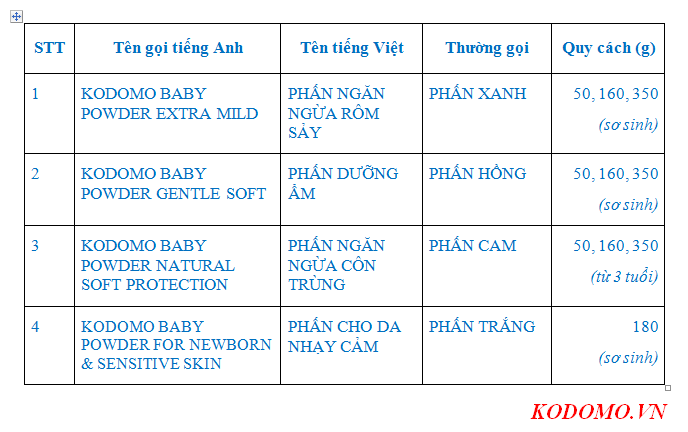 | STT | Tên gọi tiếng Anh | Tên tiếng Việt | Thường gọi | Quy cách (g) |
|---|---|---|---|---|
| 1 | KODOMO BABY POWDER EXTRA MILD | PHẤN NGĂN NGỪA RÔM SẢY | PHẤN XANH | 50, 160, 350 (sơ sinh) |
| 2 | KODOMO BABY POWDER GENTLE SOFT | PHẤN DƯỠNG ẨM | PHẤN HỒNG | 50, 160, 350 (sơ sinh) |
| 3 | KODOMO BABY POWDER NATURAL SOFT PROTECTION | PHẤN NGĂN NGỪA CÔN TRÙNG | PHẤN CAM | 50, 160, 350 (từ 3 tuổi) |
| 4 | KODOMO BABY POWDER FOR NEWBORN & SENSITIVE SKIN | PHẤN CHO DA NHẠY CẢM | PHẤN TRẮNG | 180 (sơ sinh) |

KODOMO.VN